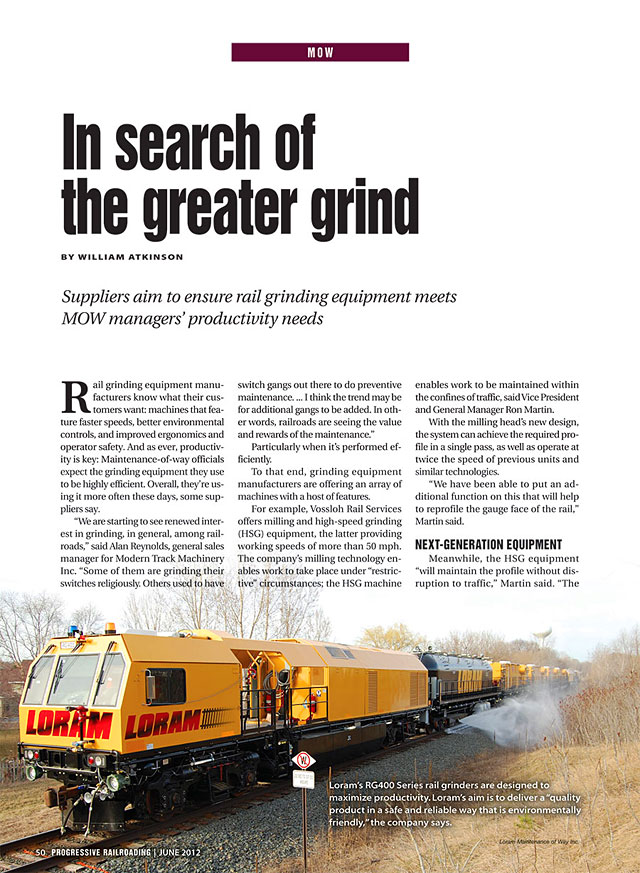 MOW

In search of the greater grind

BY WILLIAM ATKINSON

Suppliers aim to ensure rail grinding equipment meets MOW managers' productivity needs

Rail grinding equipment manufacturers know what their customers want: machines that feature faster speeds, better environmental controls, and improved ergonomics and operator safety. And as ever, productivity is key: Maintenance-of-way officials expect the grinding equipment they use to be highly efficient. Overall, they're using it more often these days, some suppliers say.

"We are starting to see renewed interest in grinding, in general, among railroads," said Alan Reynolds, general sales manager for Modern Track Machinery Inc. "Some of them are grinding their switches religiously. Others used to have switch gangs out there to do preventive maintenance. ... I think the trend may be for additional gangs to be added. In other words, railroads are seeing the value and rewards of the maintenance."

Particularly when it's performed efficiently.

To that end, grinding equipment manufacturers are offering an array of machines with a host of features.

For example, Vossloh Rail Services offers milling and high-speed grinding (HSG) equipment, the latter providing working speeds of more than 50 mph. The company's milling technology enables work to take place under "restrictive" circumstances; the HSG machine enables work to be maintained within the confines of traffic, said Vice President and General Manager Ron Martin.

With the milling head's new design, the system can achieve the required profile in a single pass, as well as operate at twice the speed of previous units and similar technologies.

"We have been able to put an additional function on this that will help to reprofile the gauge face of the rail," Martin said.

NEXT-GENERATION EQUIPMENT

Meanwhile, the HSG equipment "will maintain the profile without disruption to traffic," Martin said. "The

LORAM LORAM

Loram's RG400 Series rail grinders are designed to maximize productivity. Loram's aim is to deliver a "quality product in a safe and reliable way that is environmentally friendly," the company says.

Loram Maintenance of Way Inc.

50 PROGRESSIVE RAILROADING | JUNE 2012